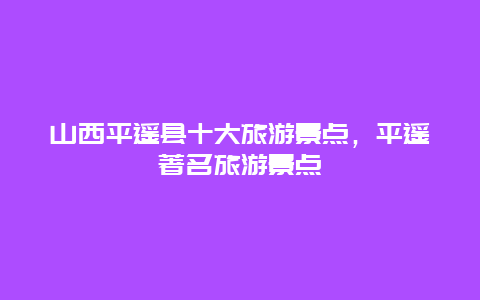 山西平遥县十大旅游景点，平遥著名旅游景点